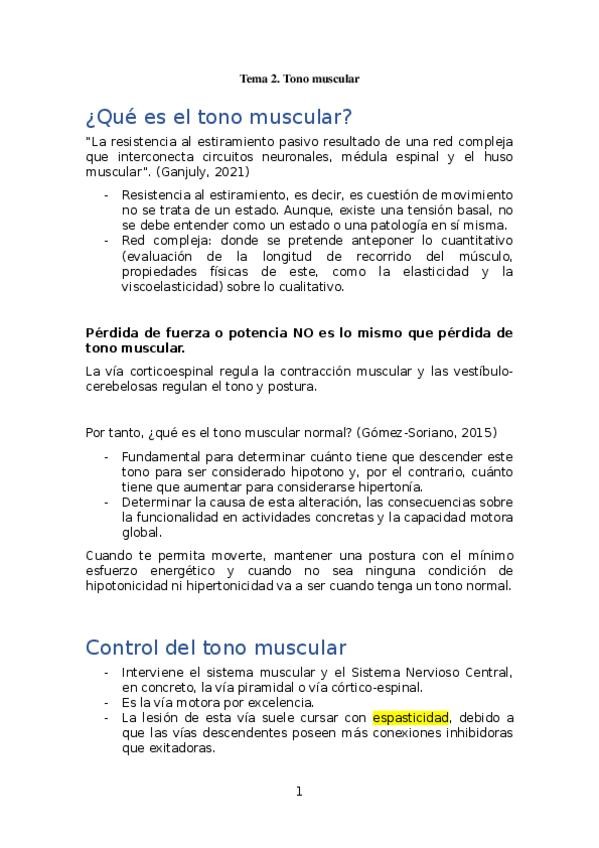 Tema 2. Tono muscular

¿Qué es el tono muscular?

"La resistencia al estiramiento pasivo resultado de una red compleja que interconecta circuitos neuronales, médula espinal y el huso muscular". (Ganjuly, 2021)

- Resistencia al estiramiento, es decir, es cuestión de movimiento no se trata de un estado. Aunque, existe una tensión basal, no se debe entender como un estado o una patología en sí misma.
- Red compleja: donde se pretende anteponer lo cuantitativo (evaluación de la longitud de recorrido del músculo, propiedades físicas de este, como la elasticidad y la viscoelasticidad) sobre lo cualitativo.

Pérdida de fuerza o potencia NO es lo mismo que pérdida de tono muscular.

La vía corticoespinal regula la contracción muscular y las vestíbulo-cerebelosas regulan el tono y postura.

Por tanto, ¿qué es el tono muscular normal? (Gómez-Soriano, 2015)

- Fundamental para determinar cuánto tiene que descender este tono para ser considerado hipotono y, por el contrario, cuánto tiene que aumentar para considerarse hipertonía.
- Determinar la causa de esta alteración, las consecuencias sobre la funcionalidad en actividades concretas y la capacidad motora global.

Cuando te permita moverte, mantener una postura con el mínimo esfuerzo energético y cuando no sea ninguna condición de hipotonicidad ni hipertonicidad va a ser cuando tenga un tono normal.

Control del tono muscular

- Interviene el sistema muscular y el Sistema Nervioso Central, en concreto, la vía piramidal o vía córtico-espinal.
- Es la vía motora por excelencia.
- La lesión de esta vía suele cursar con espasticidad, debido a que las vías descendentes poseen más conexiones inhibidoras que exitadoras.

1